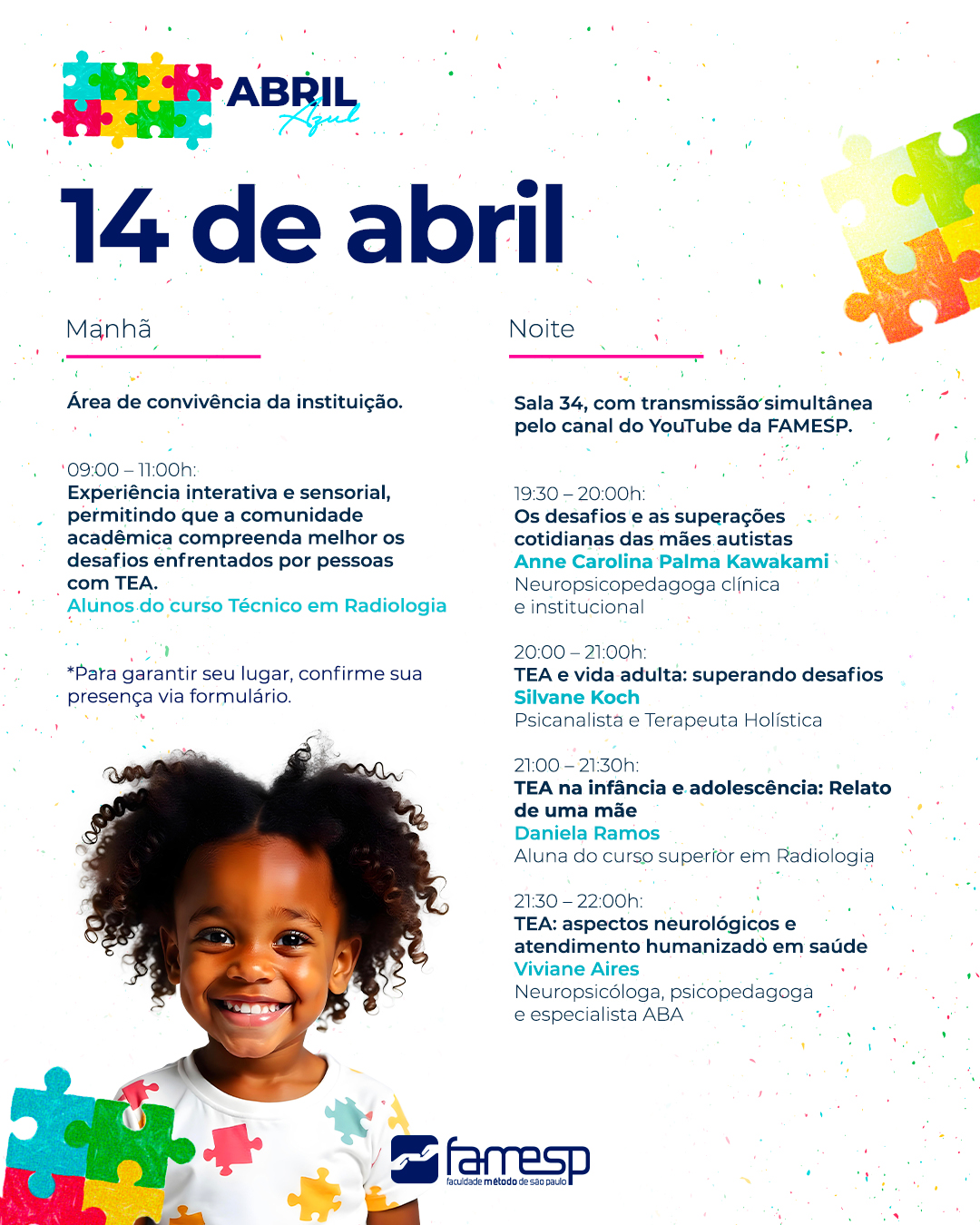 ABRIL
Azul

14 de abril

Manhã

Área de convivência da instituição.

09:00 – 11:00h:
Experiência interativa e sensorial, permitindo que a comunidade acadêmica compreenda melhor os desafios enfrentados por pessoas com TEA.
Alunos do curso Técnico em Radiologia

*Para garantir seu lugar, confirme sua presença via formulário.

Noite

Sala 34, com transmissão simultânea pelo canal do YouTube da FAMESP.

19:30 – 20:00h:
Os desafios e as superações cotidianas das mães autistas
Anne Carolina Palma Kawakami
Neuropsicopedagoga clínica e institucional

20:00 – 21:00h:
TEA e vida adulta: superando desafios
Silvane Koch
Psicanalista e Terapeuta Holística

21:00 – 21:30h:
TEA na infância e adolescência: Relato de uma mãe
Daniela Ramos
Aluna do curso superior em Radiologia

21:30 – 22:00h:
TEA: aspectos neurológicos e atendimento humanizado em saúde
Viviane Aires
Neuropsicóloga, psicopedagoga e especialista ABA

famesp
faculdade método de são paulo